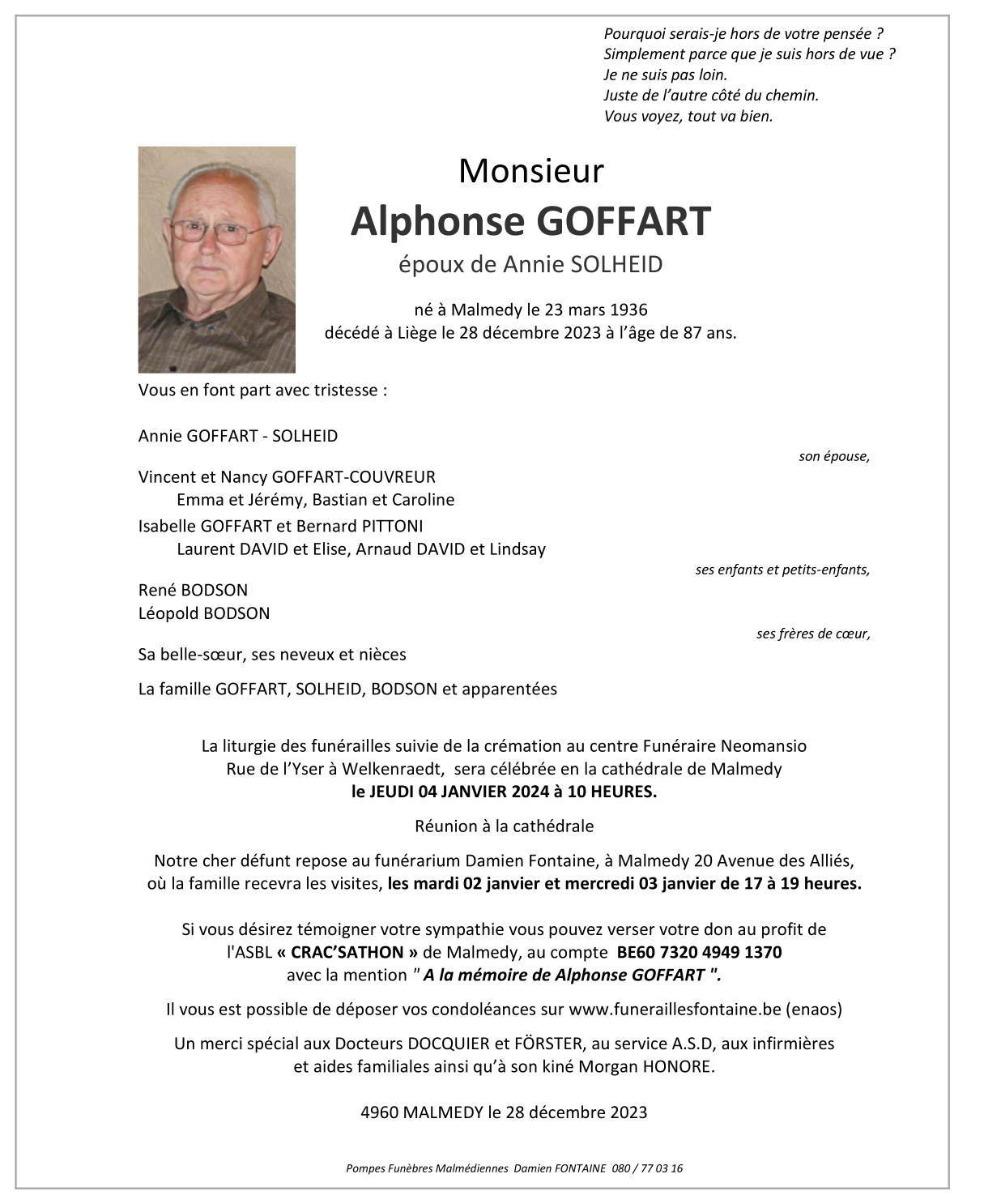 Pourquoi serais-je hors de votre pensée ?
Simplement parce que je suis hors de vue ?
Je ne suis pas loin.
Juste de l'autre côté du chemin.
Vous voyez, tout va bien.

Monsieur
Alphonse GOFFART
époux de Annie SOLHEID

né à Malmedy le 23 mars 1936
décédé à Liège le 28 décembre 2023 à l'âge de 87 ans.

Vous en font part avec tristesse :

Annie GOFFART - SOLHEID
son épouse,

Vincent et Nancy GOFFART-COUVREUR
Emma et Jérémy, Bastian et Caroline
Isabelle GOFFART et Bernard PITTONI
Laurent DAVID et Elise, Arnaud DAVID et Lindsay
ses enfants et petits-enfants,

René BODSON
Léopold BODSON
ses frères de cœur,

Sa belle-sœur, ses neveux et nièces

La famille GOFFART, SOLHEID, BODSON et apparentées

La liturgie des funérailles suivie de la crémation au centre Funéraire Neomansio Rue de l'Yser à Welkenraedt, sera célébrée en la cathédrale de Malmedy
le JEUDI 04 JANVIER 2024 à 10 HEURES.

Réunion à la cathédrale

Notre cher défunt repose au funérarium Damien Fontaine, à Malmedy 20 Avenue des Alliés, où la famille recevra les visites, les mardi 02 janvier et mercredi 03 janvier de 17 à 19 heures.

Si vous désirez témoigner votre sympathie vous pouvez verser votre don au profit de l'ASBL « CRAC'SATHON » de Malmedy, au compte BE60 7320 4949 1370 avec la mention " A la mémoire de Alphonse GOFFART ".

Il vous est possible de déposer vos condoléances sur www.funeraillesfontaine.be (enaos)

Un merci spécial aux Docteurs DOCQUIER et FÖRSTER, au service A.S.D, aux infirmières et aides familiales ainsi qu'à son kiné Morgan HONORE.

4960 MALMEDY le 28 décembre 2023

Pompes Funèbres Malmédiennes Damien FONTAINE 080 / 77 03 16